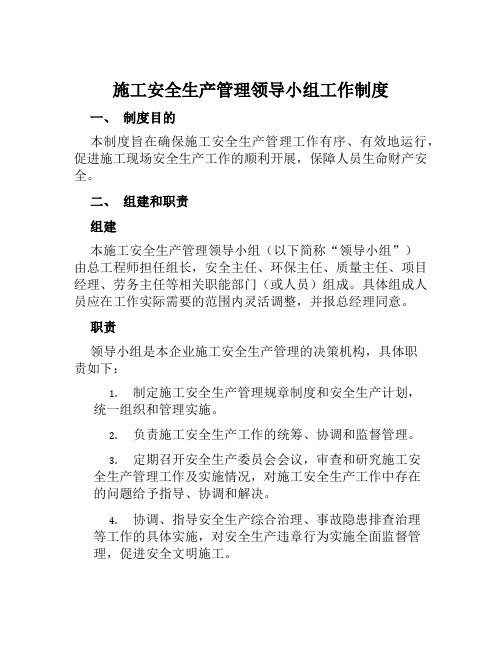 施工安全生产管理领导小组工作制度

一、 制度目的

本制度旨在确保施工安全生产管理工作有序、有效地运行，促进施工现场安全生产工作的顺利开展，保障人员生命财产安全。

二、 组建和职责

组建

本施工安全生产管理领导小组（以下简称“领导小组”）由总工程师担任组长，安全主任、环保主任、质量主任、项目经理、劳务主任等相关职能部门（或人员）组成。具体组成人员应在工作实际需要的范围内灵活调整，并报总经理同意。

职责

领导小组是本企业施工安全生产管理的决策机构，具体职责如下：

1. 制定施工安全生产管理规章制度和安全生产计划，统一组织和管理实施。

2. 负责施工安全生产工作的统筹、协调和监督管理。

3. 定期召开安全生产委员会会议，审查和研究施工安全生产管理工作及实施情况，对施工安全生产工作中存在的问题给予指导、协调和解决。

4. 协调、指导安全生产综合治理、事故隐患排查治理等工作的具体实施，对安全生产违章行为实施全面监督管理，促进安全文明施工。